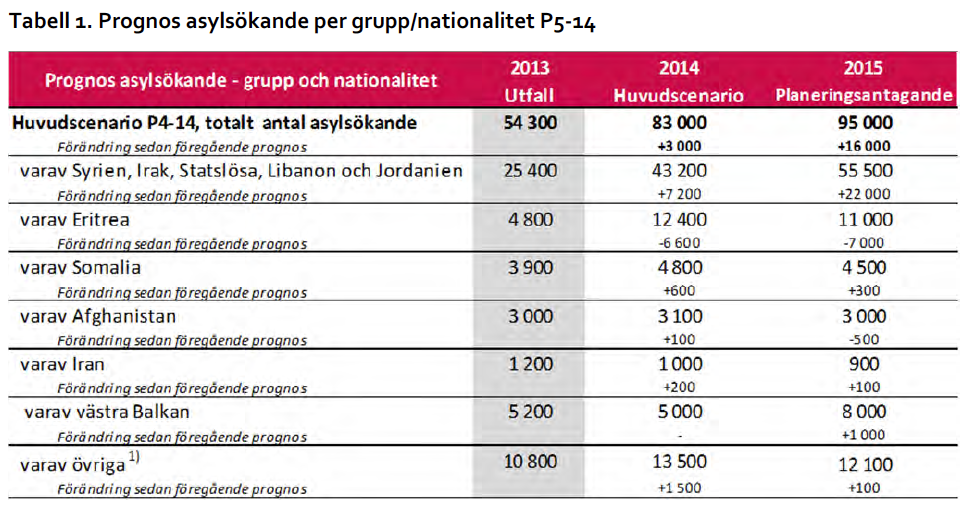 Tabell 1. Prognos asylsökande per grupp/nationalitet P5-14

| Prognos asylsökande - grupp och nationalitet | 2013 Utfall | 2014 Huvudscenario | 2015 Planeringsantagande |
|---|---|---|---|
| Huvudscenario P4-14, totalt antal asylsökande | 54 300 | 83 000 | 95 000 |
| Förändring sedan föregående prognos | | +3 000 | +16 000 |
| varav Syrien, Irak, Statslösa, Libanon och Jordanien | 25 400 | 43 200 | 55 500 |
| Förändring sedan föregående prognos | | +7 200 | +22 000 |
| varav Eritrea | 4 800 | 12 400 | 11 000 |
| Förändring sedan föregående prognos | | -6 600 | -7 000 |
| varav Somalia | 3 900 | 4 800 | 4 500 |
| Förändring sedan föregående prognos | | +600 | +300 |
| varav Afghanistan | 3 000 | 3 100 | 3 000 |
| Förändring sedan föregående prognos | | +100 | -500 |
| varav Iran | 1 200 | 1 000 | 900 |
| Förändring sedan föregående prognos | | +200 | +100 |
| varav västra Balkan | 5 200 | 5 000 | 8 000 |
| Förändring sedan föregående prognos | | - | +1 000 |
| varav övriga $^{1)}$ | 10 800 | 13 500 | 12 100 |
| Förändring sedan föregående prognos | | +1 500 | +100 |